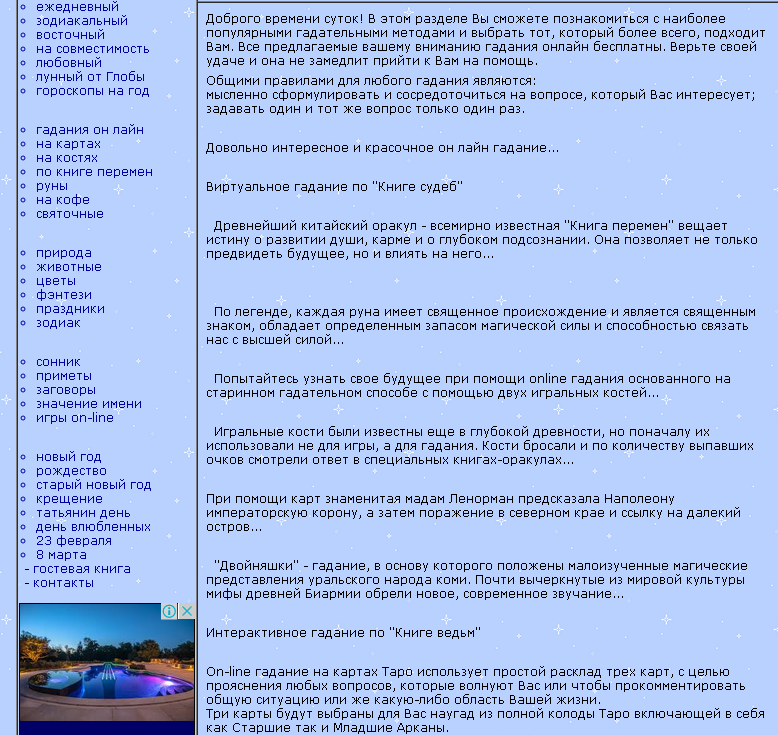 ежедневный
зодиакальный
восточный
на совместимость
любовный
лунный от Глобы
гороскопы на год

гадания он лайн
на картах
на костях
по книге перемен
руны
на кофе
святочные

природа
животные
цветы
фэнтези
праздники
зодиак

сонник
приметы
заговоры
значение имени
игры on-line

новый год
рождество
старый новый год
крещение
татьянин день
день влюбленных
23 февраля
8 марта
- гостевая книга
- контакты

Доброго времени суток! В этом разделе Вы сможете познакомиться с наиболее популярными гадательными методами и выбрать тот, который более всего, подходит Вам. Все предлагаемые вашему вниманию гадания онлайн бесплатны. Верьте своей удаче и она не замедлит прийти к Вам на помощь.

Общими правилами для любого гадания являются:
мысленно сформулировать и сосредоточиться на вопросе, который Вас интересует;
задавать один и тот же вопрос только один раз.

Довольно интересное и красочное он лайн гадание...

Виртуальное гадание по "Книге судеб"

Древнейший китайский оракул - всемирно известная "Книга перемен" вещает истину о развитии души, карме и о глубоком подсознании. Она позволяет не только предвидеть будущее, но и влиять на него...

По легенде, каждая руна имеет священное происхождение и является священным знаком, обладает определенным запасом магической силы и способностью связать нас с высшей силой...

Попытайтесь узнать свое будущее при помощи online гадания основанного на старинном гадательном способе с помощью двух игральных костей...

Игральные кости были известны еще в глубокой древности, но поначалу их использовали не для игры, а для гадания. Кости бросали и по количеству выпавших очков смотрели ответ в специальных книгах-оракулах...

При помощи карт знаменитая мадам Ленорман предсказала Наполеону императорскую корону, а затем поражение в северном крае и ссылку на далекий остров...

"Двойняшки" - гадание, в основу которого положены малоизученные магические представления уральского народа коми. Почти вычеркнутые из мировой культуры мифы древней Биармии обрели новое, современное звучание...

Интерактивное гадание по "Книге ведьм"

On-line гадание на картах Таро использует простой расклад трех карт, с целью прояснения любых вопросов, которые волнуют Вас или чтобы прокомментировать общую ситуацию или же какую-либо область Вашей жизни.
Три карты будут выбраны для Вас наугад из полной колоды Таро включающей в себя как Старшие так и Младшие Арканы.